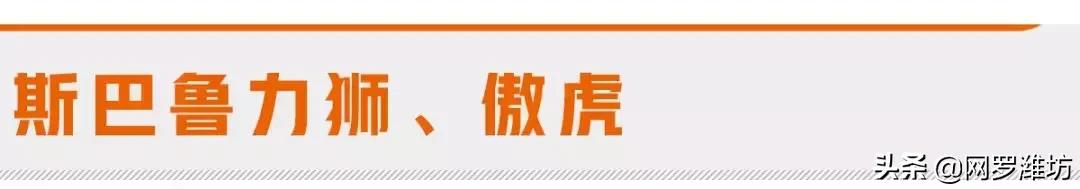 斯巴鲁力狮、傲虎

头条 @网罗潍坊